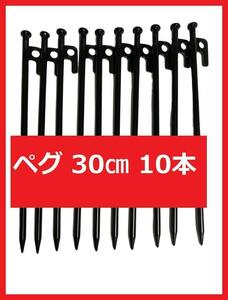 ペグ 30㎝ 10本